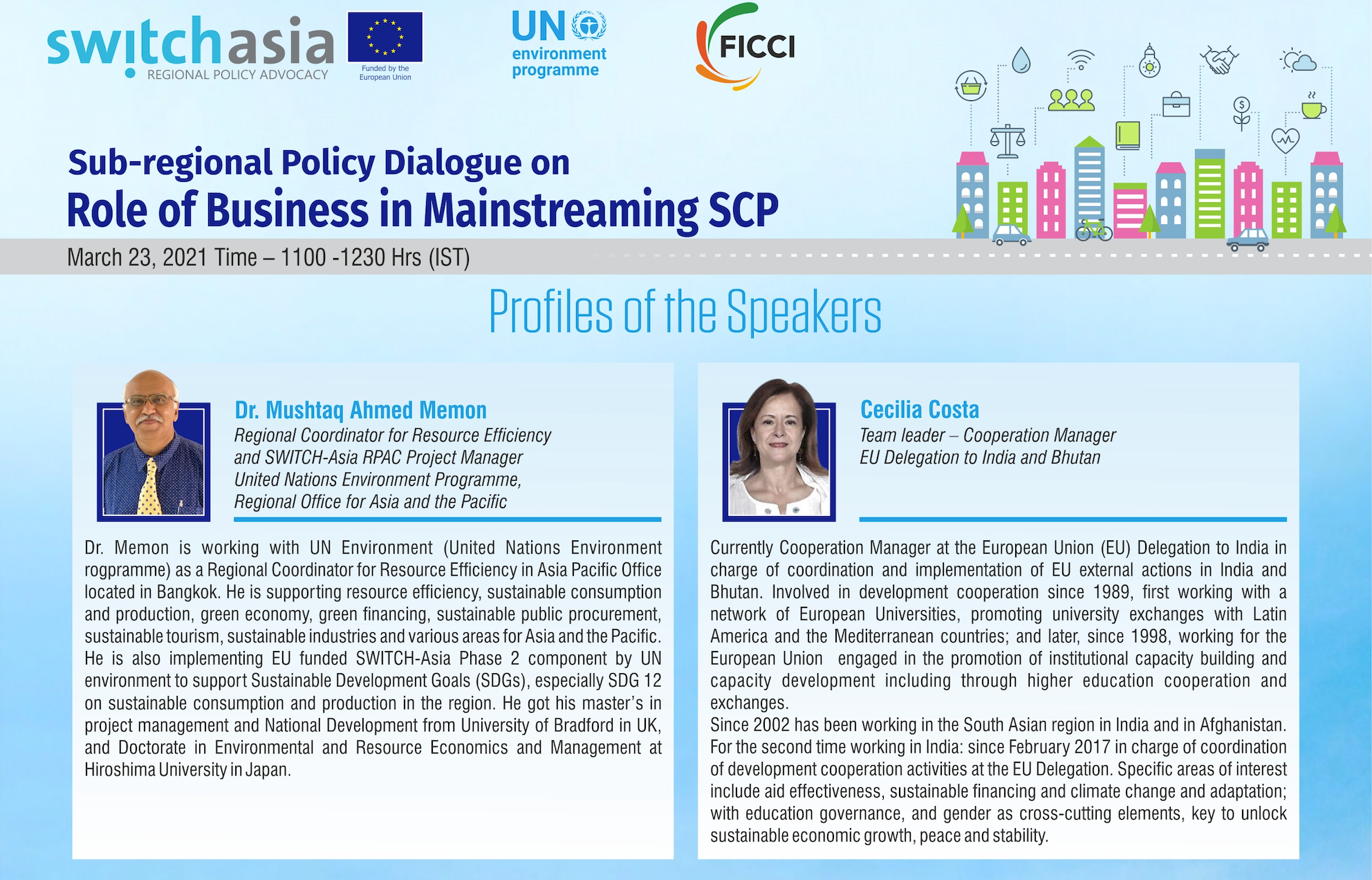 switchasia
REGIONAL POLICY ADVOCACY

Funded by the European Union

UN environment programme

FICCI

Sub-regional Policy Dialogue on
Role of Business in Mainstreaming SCP

March 23, 2021 Time – 1100 -1230 Hrs (IST)

Profiles of the Speakers

Dr. Mushtaq Ahmed Memon
Regional Coordinator for Resource Efficiency and SWITCH-Asia RPAC Project Manager
United Nations Environment Programme, Regional Office for Asia and the Pacific

Dr. Memon is working with UN Environment (United Nations Environment rogpramme) as a Regional Coordinator for Resource Efficiency in Asia Pacific Office located in Bangkok. He is supporting resource efficiency, sustainable consumption and production, green economy, green financing, sustainable public procurement, sustainable tourism, sustainable industries and various areas for Asia and the Pacific. He is also implementing EU funded SWITCH-Asia Phase 2 component by UN environment to support Sustainable Development Goals (SDGs), especially SDG 12 on sustainable consumption and production in the region. He got his master's in project management and National Development from University of Bradford in UK, and Doctorate in Environmental and Resource Economics and Management at Hiroshima University in Japan.

Cecilia Costa
Team leader – Cooperation Manager
EU Delegation to India and Bhutan

Currently Cooperation Manager at the European Union (EU) Delegation to India in charge of coordination and implementation of EU external actions in India and Bhutan. Involved in development cooperation since 1989, first working with a network of European Universities, promoting university exchanges with Latin America and the Mediterranean countries; and later, since 1998, working for the European Union engaged in the promotion of institutional capacity building and capacity development including through higher education cooperation and exchanges.
Since 2002 has been working in the South Asian region in India and in Afghanistan. For the second time working in India: since February 2017 in charge of coordination of development cooperation activities at the EU Delegation. Specific areas of interest include aid effectiveness, sustainable financing and climate change and adaptation; with education governance, and gender as cross-cutting elements, key to unlock sustainable economic growth, peace and stability.